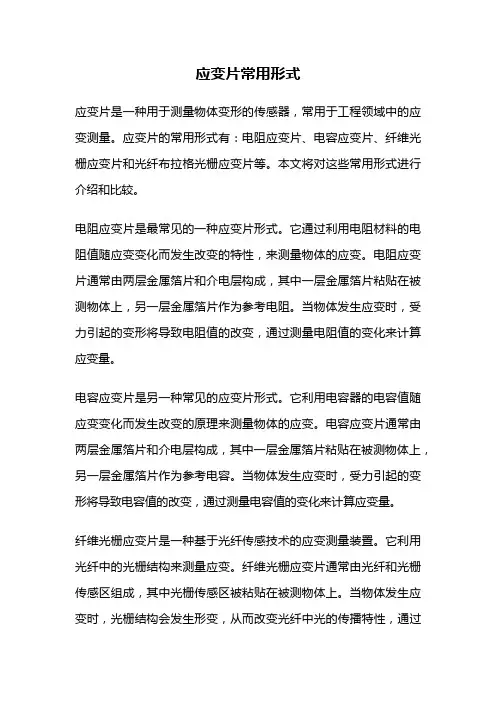 应变片常用形式

应变片是一种用于测量物体变形的传感器，常用于工程领域中的应变测量。应变片的常用形式有：电阻应变片、电容应变片、纤维光栅应变片和光纤布拉格光栅应变片等。本文将对这些常用形式进行介绍和比较。

电阻应变片是最常见的一种应变片形式。它通过利用电阻材料的电阻值随应变变化而发生改变的特性，来测量物体的应变。电阻应变片通常由两层金属箔片和介电层构成，其中一层金属箔片粘贴在被测物体上，另一层金属箔片作为参考电阻。当物体发生应变时，受力引起的变形将导致电阻值的改变，通过测量电阻值的变化来计算应变量。

电容应变片是另一种常见的应变片形式。它利用电容器的电容值随应变变化而发生改变的原理来测量物体的应变。电容应变片通常由两层金属箔片和介电层构成，其中一层金属箔片粘贴在被测物体上，另一层金属箔片作为参考电容。当物体发生应变时，受力引起的变形将导致电容值的改变，通过测量电容值的变化来计算应变量。

纤维光栅应变片是一种基于光纤传感技术的应变测量装置。它利用光纤中的光栅结构来测量应变。纤维光栅应变片通常由光纤和光栅传感区组成，其中光栅传感区被粘贴在被测物体上。当物体发生应变时，光栅结构会发生形变，从而改变光纤中光的传播特性，通过